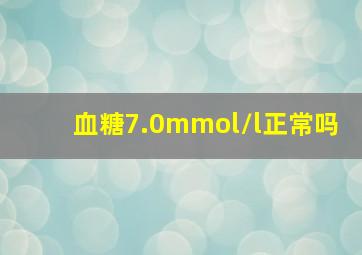 血糖7.0mmol/l正常吗